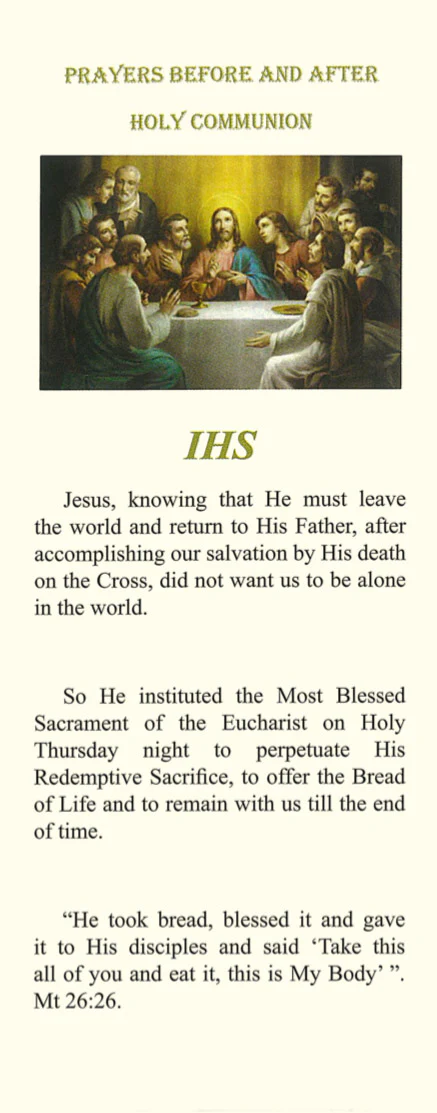 PRAYERS BEFORE AND AFTER

HOLY COMMUNION

IHS

Jesus, knowing that He must leave the world and return to His Father, after accomplishing our salvation by His death on the Cross, did not want us to be alone in the world.

So He instituted the Most Blessed Sacrament of the Eucharist on Holy Thursday night to perpetuate His Redemptive Sacrifice, to offer the Bread of Life and to remain with us till the end of time.

"He took bread, blessed it and gave it to His disciples and said 'Take this all of you and eat it, this is My Body' ". Mt 26:26.